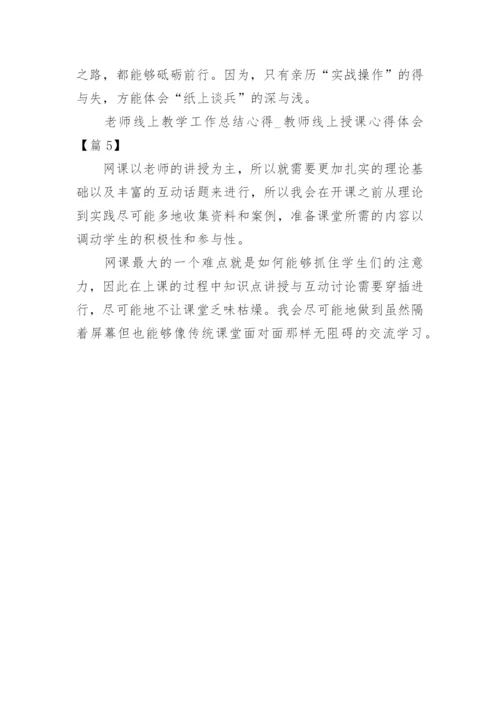 之路，都能够砥砺前行。因为，只有亲历“实战操作”的得与失，方能体会“纸上谈兵”的深与浅。

老师线上教学工作总结心得_教师线上授课心得体会【篇 5】

网课以老师的讲授为主，所以就需要更加扎实的理论基础以及丰富的互动话题来进行，所以我会在开课之前从理论到实践尽可能多地收集资料和案例，准备课堂所需的内容以调动学生的积极性和参与性。

网课最大的一个难点就是如何能够抓住学生们的注意力，因此在上课的过程中知识点讲授与互动讨论需要穿插进行，尽可能地不让课堂乏味枯燥。我会尽可能地做到虽然隔着屏幕但也能够像传统课堂面对面那样无阻碍的交流学习。